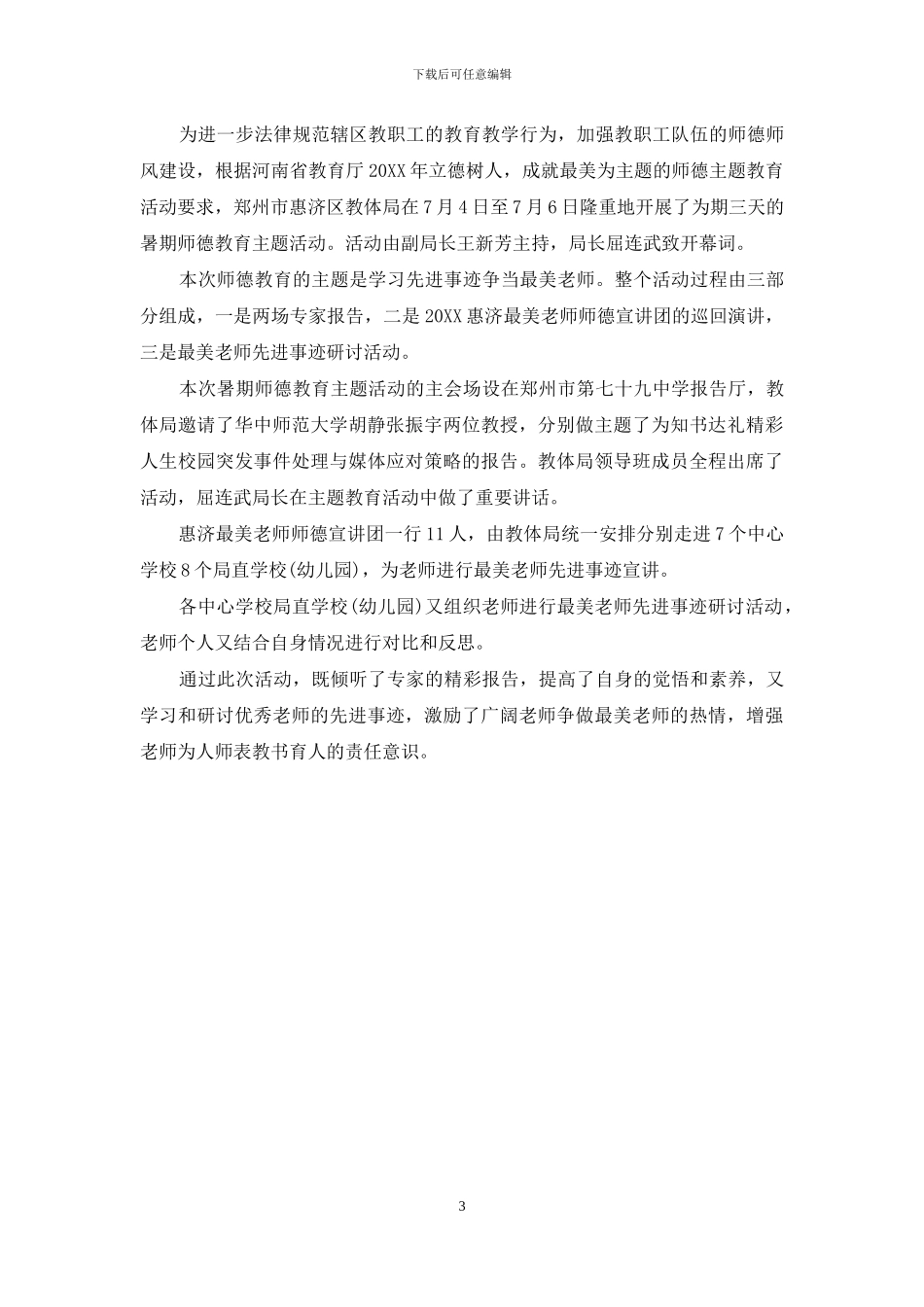 下载后可任意编辑

为进一步法律规范辖区教职工的教育教学行为，加强教职工队伍的师德师风建设，根据河南省教育厅20XX年立德树人，成就最美为主题的师德主题教育活动要求，郑州市惠济区教体局在7月4日至7月6日隆重地开展了为期三天的暑期师德教育主题活动。活动由副局长王新芳主持，局长屈连武致开幕词。

本次师德教育的主题是学习先进事迹争当最美老师。整个活动过程由三部分组成，一是两场专家报告，二是20XX惠济最美老师师德宣讲团的巡回演讲，三是最美老师先进事迹研讨活动。

本次暑期师德教育主题活动的主会场设在郑州市第七十九中学报告厅，教体局邀请了华中师范大学胡静张振宇两位教授，分别做主题了为知书达礼精彩人生校园突发事件处理与媒体应对策略的报告。教体局领导班成员全程出席了活动，屈连武局长在主题教育活动中做了重要讲话。

惠济最美老师师德宣讲团一行11人，由教体局统一安排分别走进7个中心学校8个局直学校(幼儿园)，为老师进行最美老师先进事迹宣讲。

各中心学校局直学校(幼儿园)又组织老师进行最美老师先进事迹研讨活动，老师个人又结合自身情况进行对比和反思。

通过此次活动，既倾听了专家的精彩报告，提高了自身的觉悟和素养，又学习和研讨优秀老师的先进事迹，激励了广阔老师争做最美老师的热情，增强老师为人师表教书育人的责任意识。

3